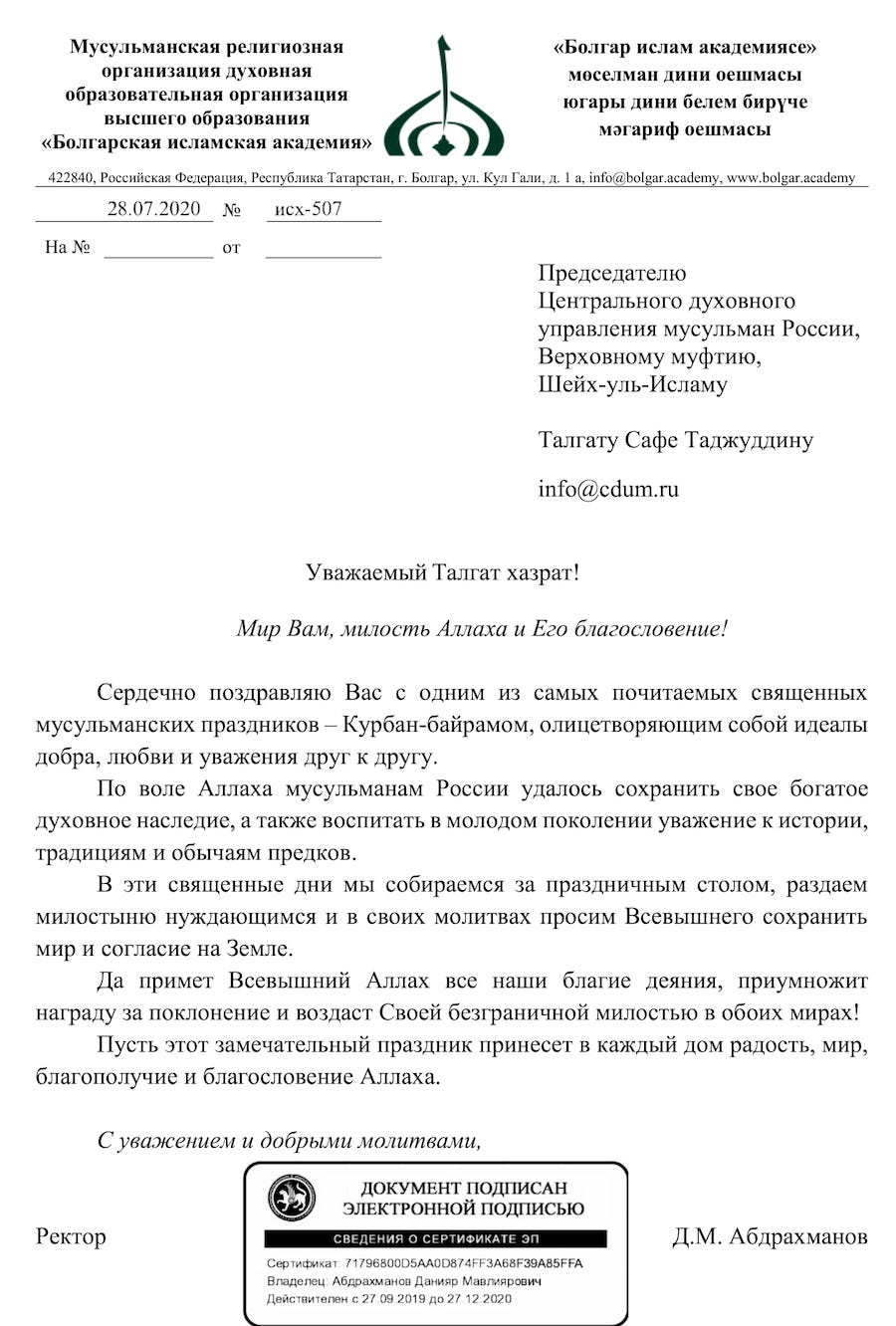 Мусульманская религиозная организация духовная образовательная организация высшего образования «Болгарская исламская академия»

«Болгар ислам академиясе» мөселман дини оешмасы югары дини белем бирүче мәгариф оешмасы

422840, Российская Федерация, Республика Татарстан, г. Болгар, ул. Кул Гали, д. 1 а, info@bolgar.academy, www.bolgar.academy

28.07.2020 № исх-507

На № от

Председателю
Центрального духовного управления мусульман России,
Верховному муфтию,
Шейх-уль-Исламу

Талгату Сафе Таджуддину

info@cdum.ru

Уважаемый Талгат хазрат!

Мир Вам, милость Аллаха и Его благословение!

Сердечно поздравляю Вас с одним из самых почитаемых священных мусульманских праздников – Курбан-байрамом, олицетворяющим собой идеалы добра, любви и уважения друг к другу.

По воле Аллаха мусульманам России удалось сохранить свое богатое духовное наследие, а также воспитать в молодом поколении уважение к истории, традициям и обычаям предков.

В эти священные дни мы собираемся за праздничным столом, раздаем милостыню нуждающимся и в своих молитвах просим Всевышнего сохранить мир и согласие на Земле.

Да примет Всевышний Аллах все наши благие деяния, приумножит награду за поклонение и воздаст Своей безграничной милостью в обоих мирах!

Пусть этот замечательный праздник принесет в каждый дом радость, мир, благополучие и благословение Аллаха.

С уважением и добрыми молитвами,

Ректор

ДОКУМЕНТ ПОДПИСАН ЭЛЕКТРОННОЙ ПОДПИСЬЮ
СВЕДЕНИЯ О СЕРТИФИКАТЕ ЭП
Сертификат: 71796800D5AA0D874FF3A68F39A85FFA
Владелец: Абдрахманов Данияр Мавлиярович
Действителен с 27.09.2019 до 27.12.2020

Д.М. Абдрахманов